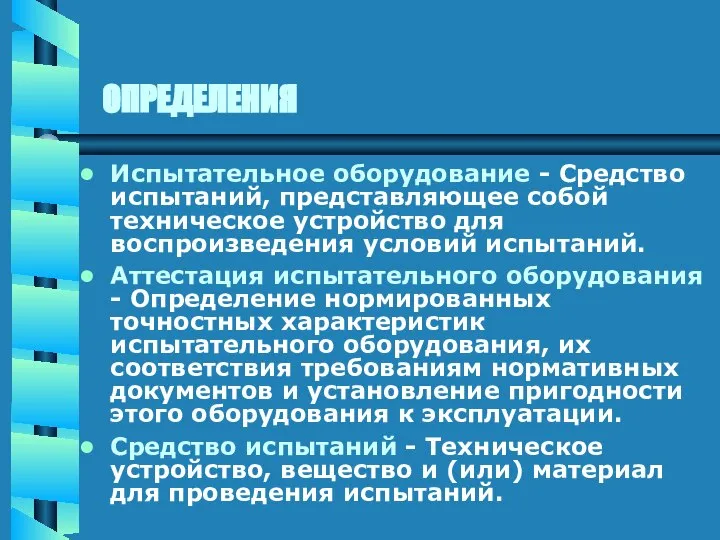 ОПРЕДЕЛЕНИЯ

• Испытательное оборудование - Средство испытаний, представляющее собой техническое устройство для воспроизведения условий испытаний.
• Аттестация испытательного оборудования - Определение нормированных точностных характеристик испытательного оборудования, их соответствия требованиям нормативных документов и установление пригодности этого оборудования к эксплуатации.
• Средство испытаний - Техническое устройство, вещество и (или) материал для проведения испытаний.